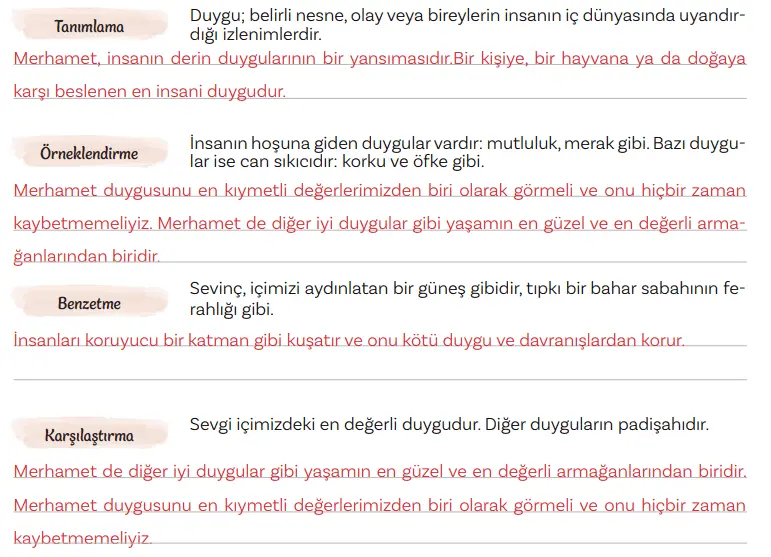 Tanımlama

Duygu; belirli nesne, olay veya bireylerin insanın iç dünyasında uyandırdığı izlenimlerdir.

Merhamet, insanın derin duygularının bir yansımasıdır.Bir kişiye, bir hayvana ya da doğaya karşı beslenen en insani duygudur.

Örneklendirme

İnsanın hoşuna giden duygular vardır: mutluluk, merak gibi. Bazı duygular ise can sıkıcıdır: korku ve öfke gibi.

Merhamet duygusunu en kıymetli değerlerimizden biri olarak görmeli ve onu hiçbir zaman kaybetmemeliyiz. Merhamet de diğer iyi duygular gibi yaşamın en güzel ve en değerli armağanlarından biridir.

Benzetme

Sevinç, içimizi aydınlatan bir güneş gibidir, tıpkı bir bahar sabahının ferahlığı gibi.

İnsanları koruyucu bir katman gibi kuşatır ve onu kötü duygu ve davranışlardan korur.

Karşılaştırma

Sevgi içimizdeki en değerli duygudur. Diğer duyguların padişahıdır.

Merhamet de diğer iyi duygular gibi yaşamın en güzel ve en değerli armağanlarından biridir. Merhamet duygusunu en kıymetli değerlerimizden biri olarak görmeli ve onu hiçbir zaman kaybetmemeliyiz.